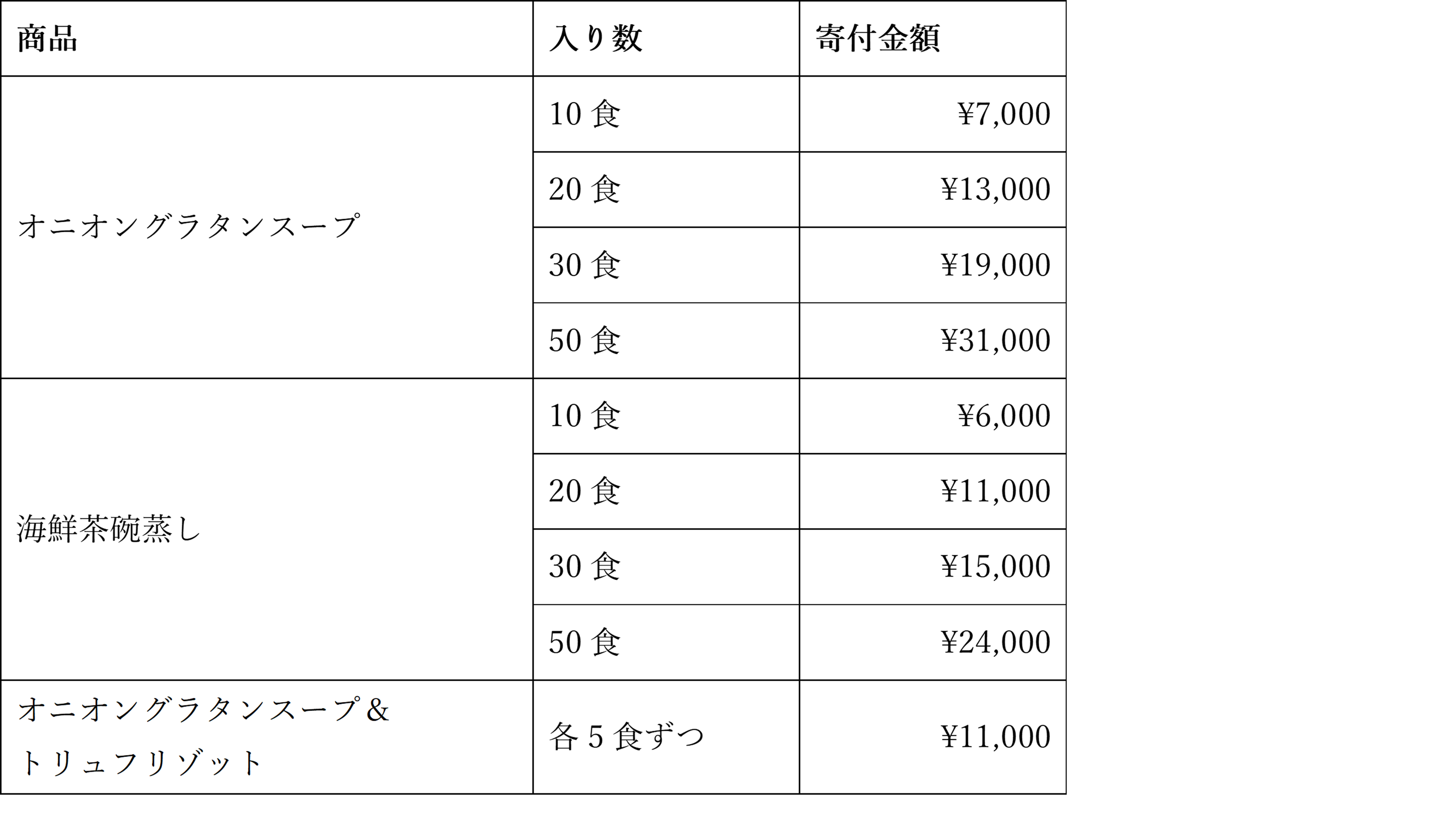 | 商品 | 入り数 | 寄付金額 |
|---|---|---|
| オニオングラタンスープ | 10食 | ¥7,000 |
| | 20食 | ¥13,000 |
| | 30食 | ¥19,000 |
| | 50食 | ¥31,000 |
| 海鮮茶碗蒸し | 10食 | ¥6,000 |
| | 20食 | ¥11,000 |
| | 30食 | ¥15,000 |
| | 50食 | ¥24,000 |
| オニオングラタンスープ＆トリュフリゾット | 各5食ずつ | ¥11,000 |